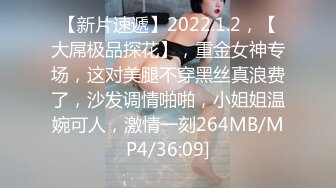 【新片速遞】2022.1.2，【大屌极品探花】，重金女神专场，这对美腿不穿黑丝真浪费了，沙发调情啪啪，小姐姐温婉可人，激情一刻264MB/MP4/36:09]